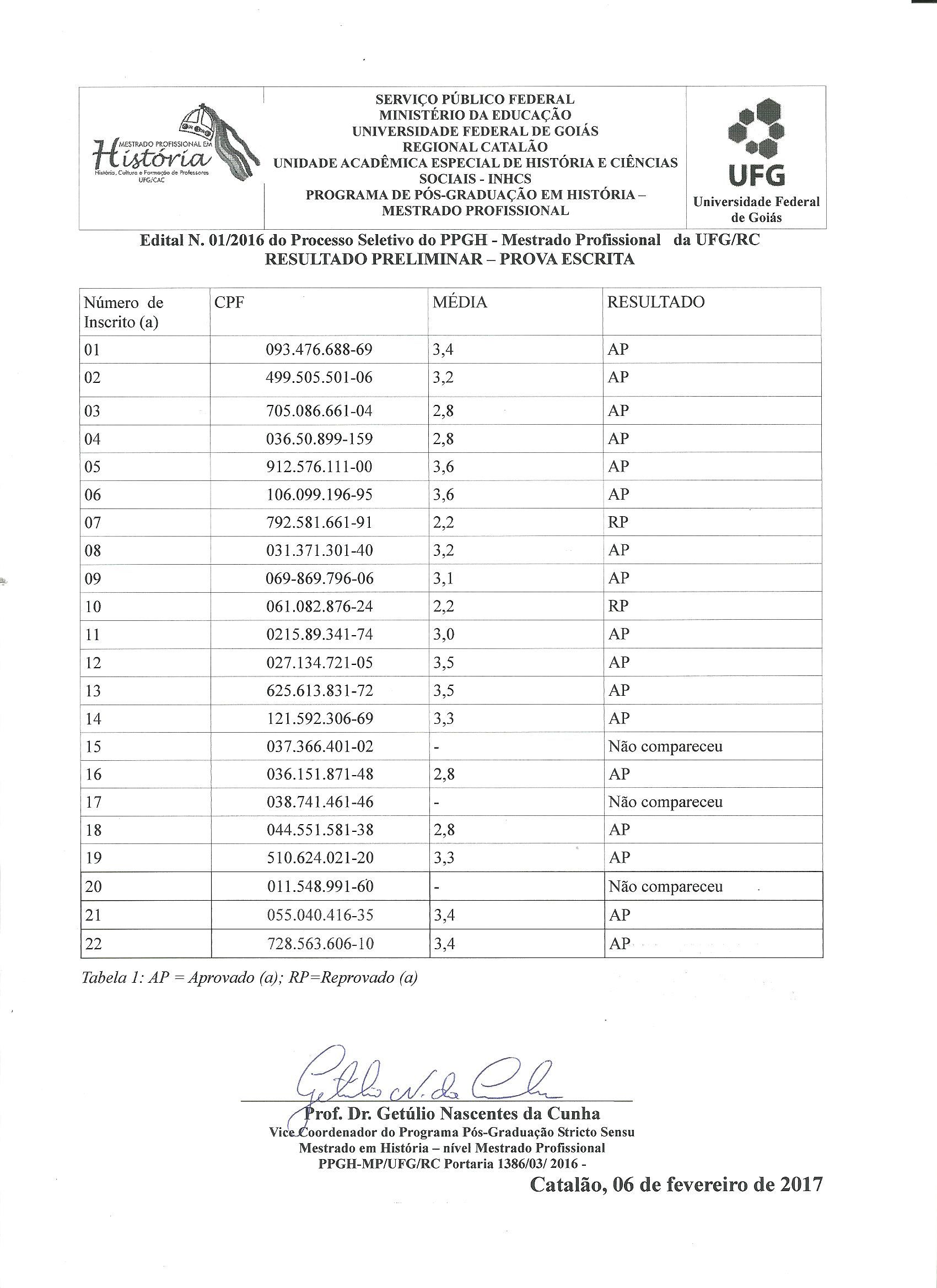 MESTRADO PROFISSIONAL EM
História
História, Cultura e Formação de Professores
UFG/CAC

SERVIÇO PÚBLICO FEDERAL
MINISTÉRIO DA EDUCAÇÃO
UNIVERSIDADE FEDERAL DE GOIÁS
REGIONAL CATALÃO
UNIDADE ACADÊMICA ESPECIAL DE HISTÓRIA E CIÊNCIAS SOCIAIS - INHCS
PROGRAMA DE PÓS-GRADUAÇÃO EM HISTÓRIA – MESTRADO PROFISSIONAL

UFG
Universidade Federal de Goiás

Edital N. 01/2016 do Processo Seletivo do PPGH - Mestrado Profissional da UFG/RC
RESULTADO PRELIMINAR – PROVA ESCRITA

| Número de Inscrito (a) | CPF | MÉDIA | RESULTADO |
|---|---|---|---|
| 01 | 093.476.688-69 | 3,4 | AP |
| 02 | 499.505.501-06 | 3,2 | AP |
| 03 | 705.086.661-04 | 2,8 | AP |
| 04 | 036.50.899-159 | 2,8 | AP |
| 05 | 912.576.111-00 | 3,6 | AP |
| 06 | 106.099.196-95 | 3,6 | AP |
| 07 | 792.581.661-91 | 2,2 | RP |
| 08 | 031.371.301-40 | 3,2 | AP |
| 09 | 069-869.796-06 | 3,1 | AP |
| 10 | 061.082.876-24 | 2,2 | RP |
| 11 | 0215.89.341-74 | 3,0 | AP |
| 12 | 027.134.721-05 | 3,5 | AP |
| 13 | 625.613.831-72 | 3,5 | AP |
| 14 | 121.592.306-69 | 3,3 | AP |
| 15 | 037.366.401-02 | - | Não compareceu |
| 16 | 036.151.871-48 | 2,8 | AP |
| 17 | 038.741.461-46 | - | Não compareceu |
| 18 | 044.551.581-38 | 2,8 | AP |
| 19 | 510.624.021-20 | 3,3 | AP |
| 20 | 011.548.991-60 | - | Não compareceu |
| 21 | 055.040.416-35 | 3,4 | AP |
| 22 | 728.563.606-10 | 3,4 | AP |

Tabela 1: AP = Aprovado (a); RP=Reprovado (a)

Getúlio N. da Cunha
Prof. Dr. Getúlio Nascentes da Cunha
Vice Coordenador do Programa Pós-Graduação Stricto Sensu
Mestrado em História – nível Mestrado Profissional
PPGH-MP/UFG/RC Portaria 1386/03/ 2016 -

Catalão, 06 de fevereiro de 2017